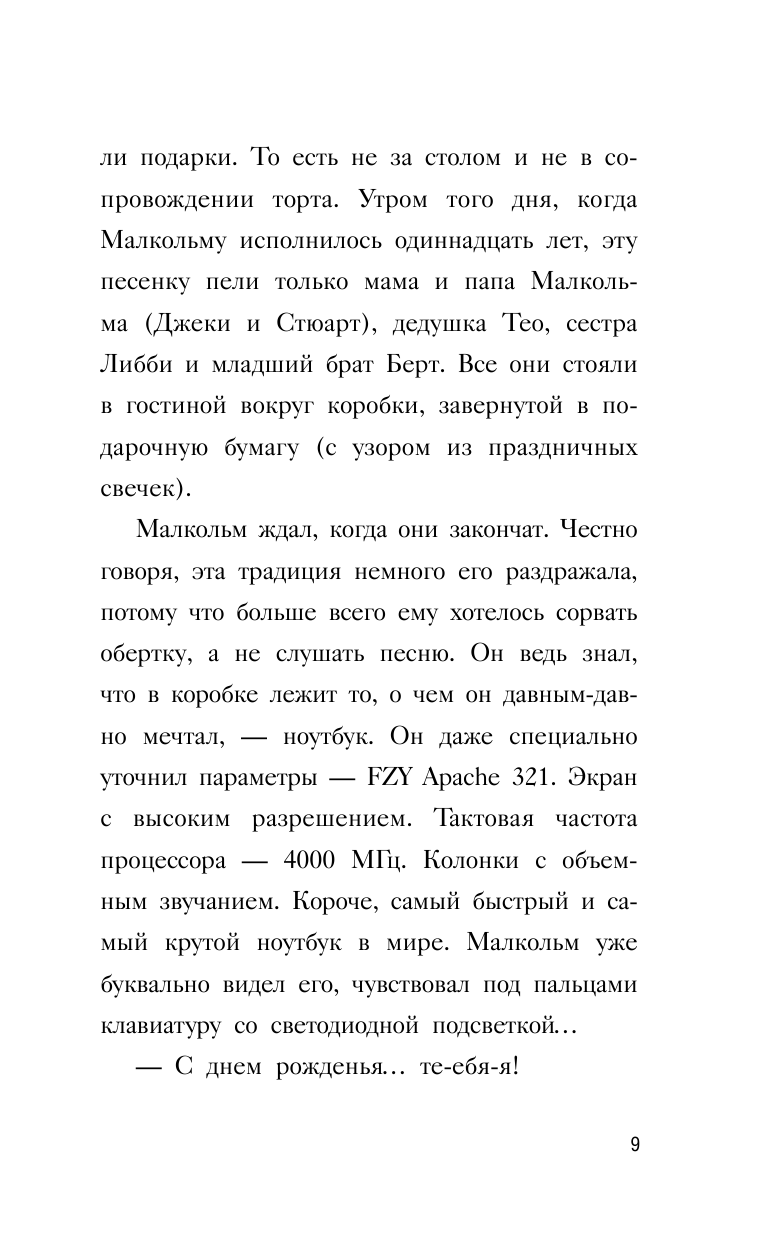 ли подарки. То есть не за столом и не в сопровождении торта. Утром того дня, когда Малкольму исполнилось одиннадцать лет, эту песенку пели только мама и папа Малкольма (Джеки и Стюарт), дедушка Тео, сестра Либби и младший брат Берт. Все они стояли в гостиной вокруг коробки, завернутой в подарочную бумагу (с узором из праздничных свечек).

Малкольм ждал, когда они закончат. Честно говоря, эта традиция немного его раздражала, потому что больше всего ему хотелось сорвать обертку, а не слушать песню. Он ведь знал, что в коробке лежит то, о чем он давным-давно мечтал, — ноутбук. Он даже специально уточнил параметры — FZY Apache 321. Экран с высоким разрешением. Тактовая частота процессора — 4000 МГц. Колонки с объемным звучанием. Короче, самый быстрый и самый крутой ноутбук в мире. Малкольм уже буквально видел его, чувствовал под пальцами клавиатуру со светодиодной подсветкой…

— С днем рожденья… те-ебя-я!

9